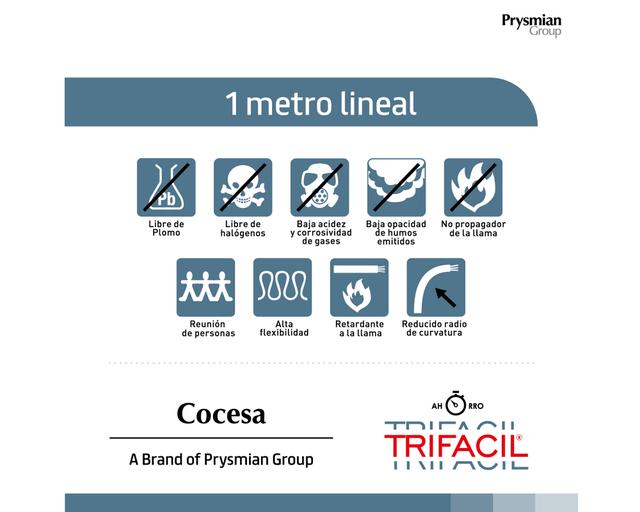 Prysmian Group

1 metro lineal

Pb
Libre de Plomo

Libre de halógenos

Baja acidez y corrosividad de gases

Baja opacidad de humos emitidos

No propagador de la llama

Reunión de personas

Alta flexibilidad

Retardante a la llama

Reducido radio de curvatura

Cocesa

A Brand of Prysmian Group

AH RRO

TRIFACIL®